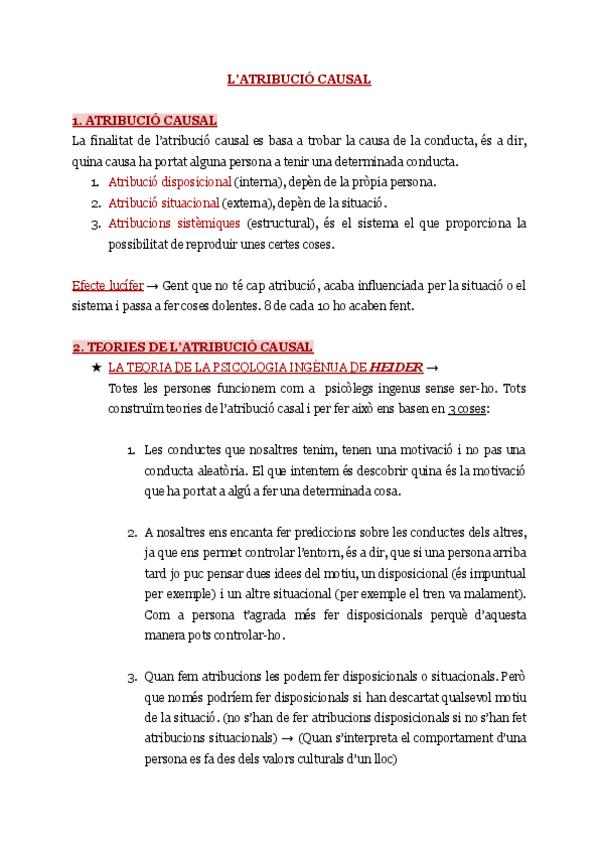 L'ATRIBUCIÓ CAUSAL

1. ATRIBUCIÓ CAUSAL
La finalitat de l'atribució causal es basa a trobar la causa de la conducta, és a dir, quina causa ha portat alguna persona a tenir una determinada conducta.
1. Atribució disposicional (interna), depèn de la pròpia persona.
2. Atribució situacional (externa), depèn de la situació.
3. Atribucions sistèmiques (estructural), és el sistema el que proporciona la possibilitat de reproduir unes certes coses.

Efecte lucífer → Gent que no té cap atribució, acaba influenciada per la situació o el sistema i passa a fer coses dolentes. 8 de cada 10 ho acaben fent.

2. TEORIES DE L'ATRIBUCIÓ CAUSAL
★ LA TEORIA DE LA PSICOLOGIA INGÈNUA DE HEIDER →
Totes les persones funcionem com a psicòlegs ingenus sense ser-ho. Tots construïm teories de l'atribució casal i per fer això ens basen en 3 coses:

1. Les conductes que nosaltres tenim, tenen una motivació i no pas una conducta aleatòria. El que intentem és descobrir quina és la motivació que ha portat a algú a fer una determinada cosa.

2. A nosaltres ens encanta fer prediccions sobre les conductes dels altres, ja que ens permet controlar l'entorn, és a dir, que si una persona arriba tard jo puc pensar dues idees del motiu, un disposicional (és impuntual per exemple) i un altre situacional (per exemple el tren va malament). Com a persona t'agrada més fer disposicionals perquè d'aquesta manera pots controlar-ho.

3. Quan fem atribucions les podem fer disposicionals o situacionals. Però que només podríem fer disposicionals si han descartat qualsevol motiu de la situació. (no s'han de fer atribucions disposicionals si no s'han fet atribucions situacionals) → (Quan s'interpreta el comportament d'una persona es fa des dels valors culturals d'un lloc)